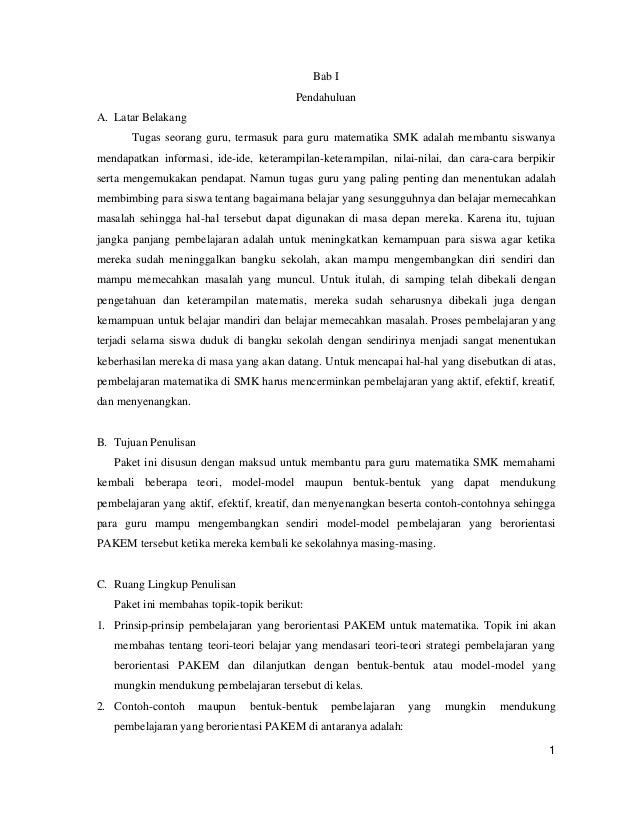 Bab I

Pendahuluan

A. Latar Belakang

Tugas seorang guru, termasuk para guru matematika SMK adalah membantu siswanya mendapatkan informasi, ide-ide, keterampilan-keterampilan, nilai-nilai, dan cara-cara berpikir serta mengemukakan pendapat. Namun tugas guru yang paling penting dan menentukan adalah membimbing para siswa tentang bagaimana belajar yang sesungguhnya dan belajar memecahkan masalah sehingga hal-hal tersebut dapat digunakan di masa depan mereka. Karena itu, tujuan jangka panjang pembelajaran adalah untuk meningkatkan kemampuan para siswa agar ketika mereka sudah meninggalkan bangku sekolah, akan mampu mengembangkan diri sendiri dan mampu memecahkan masalah yang muncul. Untuk itulah, di samping telah dibekali dengan pengetahuan dan keterampilan matematis, mereka sudah seharusnya dibekali juga dengan kemampuan untuk belajar mandiri dan belajar memecahkan masalah. Proses pembelajaran yang terjadi selama siswa duduk di bangku sekolah dengan sendirinya menjadi sangat menentukan keberhasilan mereka di masa yang akan datang. Untuk mencapai hal-hal yang disebutkan di atas, pembelajaran matematika di SMK harus mencerminkan pembelajaran yang aktif, efektif, kreatif, dan menyenangkan.

B. Tujuan Penulisan

Paket ini disusun dengan maksud untuk membantu para guru matematika SMK memahami kembali beberapa teori, model-model maupun bentuk-bentuk yang dapat mendukung pembelajaran yang aktif, efektif, kreatif, dan menyenangkan beserta contoh-contohnya sehingga para guru mampu mengembangkan sendiri model-model pembelajaran yang berorientasi PAKEM tersebut ketika mereka kembali ke sekolahnya masing-masing.

C. Ruang Lingkup Penulisan

Paket ini membahas topik-topik berikut:

1. Prinsip-prinsip pembelajaran yang berorientasi PAKEM untuk matematika. Topik ini akan membahas tentang teori-teori belajar yang mendasari teori-teori strategi pembelajaran yang berorientasi PAKEM dan dilanjutkan dengan bentuk-bentuk atau model-model yang mungkin mendukung pembelajaran tersebut di kelas.

2. Contoh-contoh maupun bentuk-bentuk pembelajaran yang mungkin mendukung pembelajaran yang berorientasi PAKEM di antaranya adalah:

1